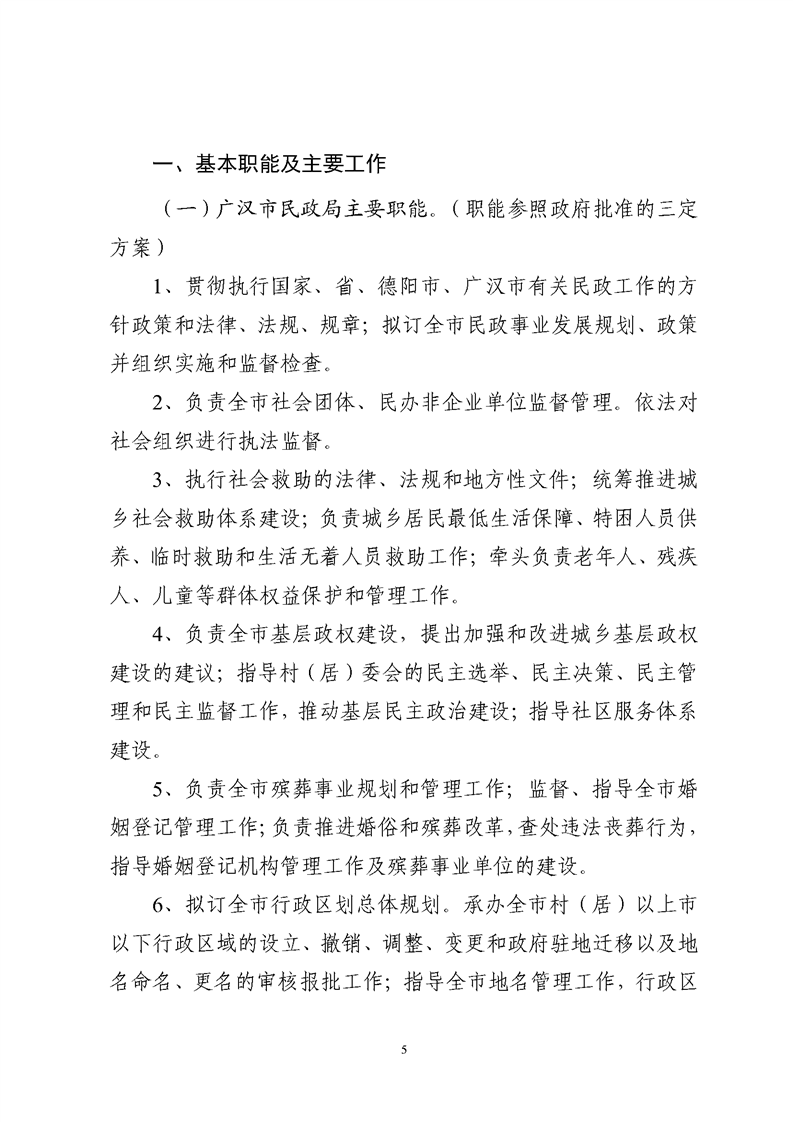 一、基本职能及主要工作

（一）广汉市民政局主要职能。（职能参照政府批准的三定方案）

1、贯彻执行国家、省、德阳市、广汉市有关民政工作的方针政策和法律、法规、规章；拟订全市民政事业发展规划、政策并组织实施和监督检查。

2、负责全市社会团体、民办非企业单位监督管理。依法对社会组织进行执法监督。

3、执行社会救助的法律、法规和地方性文件；统筹推进城乡社会救助体系建设；负责城乡居民最低生活保障、特困人员供养、临时救助和生活无着人员救助工作；牵头负责老年人、残疾人、儿童等群体权益保护和管理工作。

4、负责全市基层政权建设，提出加强和改进城乡基层政权建设的建议；指导村（居）委会的民主选举、民主决策、民主管理和民主监督工作，推动基层民主政治建设；指导社区服务体系建设。

5、负责全市殡葬事业规划和管理工作；监督、指导全市婚姻登记管理工作；负责推进婚俗和殡葬改革，查处违法丧葬行为，指导婚姻登记机构管理工作及殡葬事业单位的建设。

6、拟订全市行政区划总体规划。承办全市村（居）以上市以下行政区域的设立、撤销、调整、变更和政府驻地迁移以及地名命名、更名的审核报批工作；指导全市地名管理工作，行政区

5